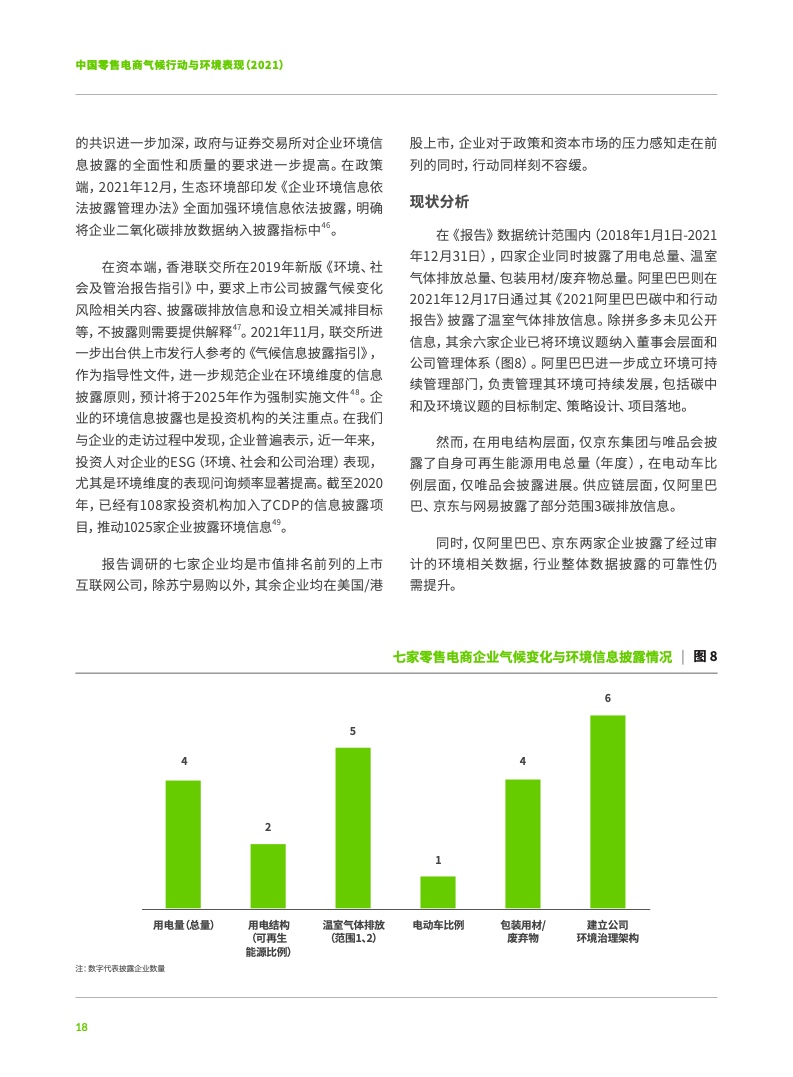 中国零售电商气候行动与环境表现（2021）

的共识进一步加深，政府与证券交易所对企业环境信息披露的全面性和质量的要求进一步提高。在政策端，2021年12月，生态环境部印发《企业环境信息依法披露管理办法》全面加强环境信息依法披露，明确将企业二氧化碳排放数据纳入披露指标中$^{46}$。

在资本端，香港联交所在2019年新版《环境、社会及管治报告指引》中，要求上市公司披露气候变化风险相关内容、披露碳排放信息和设立相关减排目标等，不披露则需要提供解释$^{47}$。2021年11月，联交所进一步出台供上市发行人参考的《气候信息披露指引》，作为指导性文件，进一步规范企业在环境维度的信息披露原则，预计将于2025年作为强制实施文件$^{48}$。企业的环境信息披露也是投资机构的关注重点。在我们与企业的走访过程中发现，企业普遍表示，近一年来，投资人对企业的ESG（环境、社会和公司治理）表现，尤其是环境维度的表现问询频率显著提高。截至2020年，已经有108家投资机构加入了CDP的信息披露项目，推动1025家企业披露环境信息$^{49}$。

报告调研的七家企业均是市值排名前列的上市互联网公司，除苏宁易购以外，其余企业均在美国/港股上市，企业对于政策和资本市场的压力感知走在前列的同时，行动同样刻不容缓。

现状分析

在《报告》数据统计范围内（2018年1月1日-2021年12月31日），四家企业同时披露了用电总量、温室气体排放总量、包装用材/废弃物总量。阿里巴巴则在2021年12月17日通过其《2021阿里巴巴碳中和行动报告》披露了温室气体排放信息。除拼多多未见公开信息，其余六家企业已将环境议题纳入董事会层面和公司管理体系（图8）。阿里巴巴进一步成立环境可持续管理部门，负责管理其环境可持续发展，包括碳中和及环境议题的目标制定、策略设计、项目落地。

然而，在用电结构层面，仅京东集团与唯品会披露了自身可再生能源用电总量（年度），在电动车比例层面，仅唯品会披露进展。供应链层面，仅阿里巴巴、京东与网易披露了部分范围3碳排放信息。

同时，仅阿里巴巴、京东两家企业披露了经过审计的环境相关数据，行业整体数据披露的可靠性仍需提升。

七家零售电商企业气候变化与环境信息披露情况 | 图 8

4
2
5
1
4
6

用电量（总量）
用电结构（可再生能源比例）
温室气体排放（范围1、2）
电动车比例
包装用材/废弃物
建立公司环境治理架构

注：数字代表披露企业数量

18